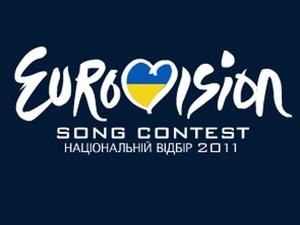 EUROVISION
SONG CONTEST
НАЦІОНАЛЬНІЙ ВІДБІР 2011